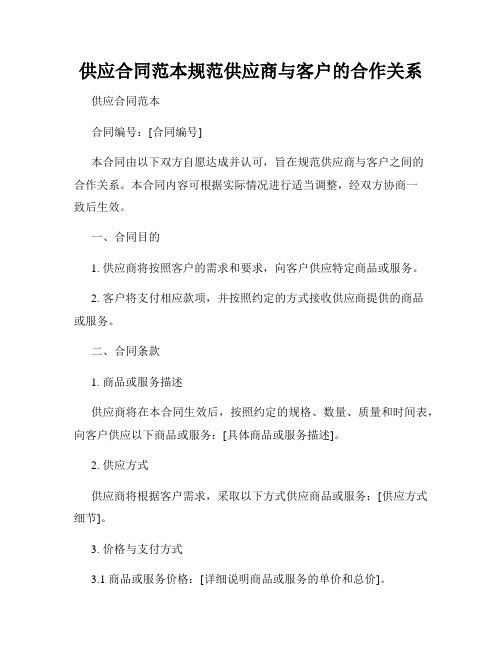 供应合同范本规范供应商与客户的合作关系

供应合同范本

合同编号：[合同编号]

本合同由以下双方自愿达成并认可，旨在规范供应商与客户之间的合作关系。本合同内容可根据实际情况进行适当调整，经双方协商一致后生效。

一、合同目的

1. 供应商将按照客户的需求和要求，向客户供应特定商品或服务。

2. 客户将支付相应款项，并按照约定的方式接收供应商提供的商品或服务。

二、合同条款

1. 商品或服务描述

供应商将在本合同生效后，按照约定的规格、数量、质量和时间表，向客户供应以下商品或服务：[具体商品或服务描述]。

2. 供应方式

供应商将根据客户需求，采取以下方式供应商品或服务：[供应方式细节]。

3. 价格与支付方式

3.1 商品或服务价格：[详细说明商品或服务的单价和总价]。